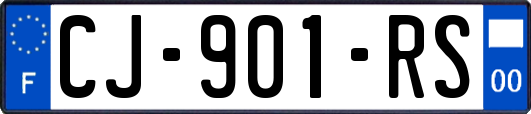 F
CJ-901-RS
00